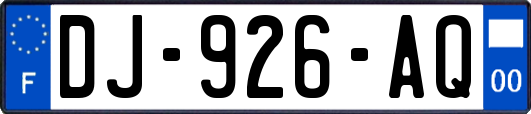 F
DJ-926-AQ
00